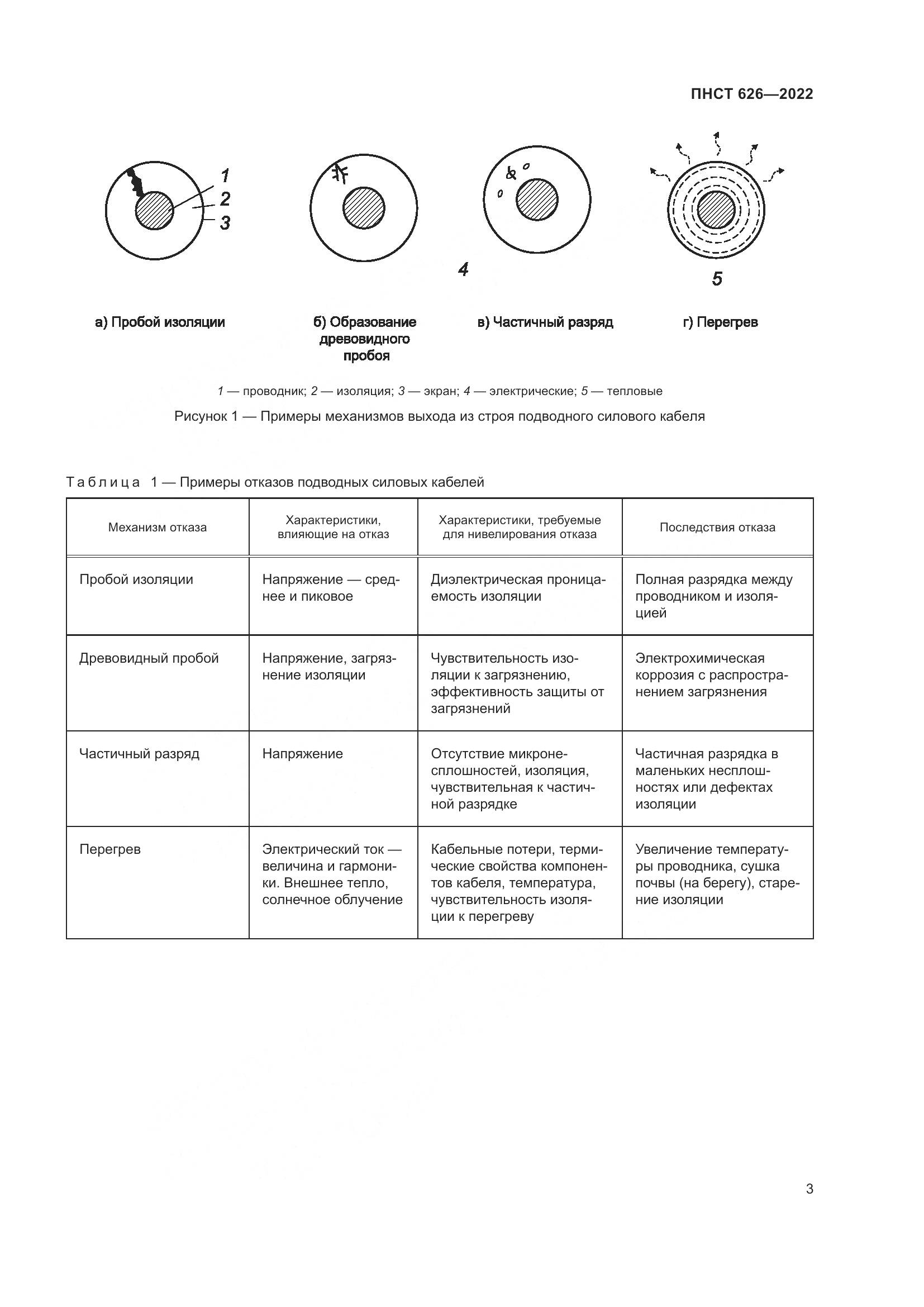 ПНСТ 626—2022

1
2
3

4

5

а) Пробой изоляции

б) Образование древовидного пробоя

в) Частичный разряд

г) Перегрев

1 — проводник; 2 — изоляция; 3 — экран; 4 — электрические; 5 — тепловые

Рисунок 1 — Примеры механизмов выхода из строя подводного силового кабеля

Таблица 1 — Примеры отказов подводных силовых кабелей

| Механизм отказа | Характеристики, влияющие на отказ | Характеристики, требуемые для нивелирования отказа | Последствия отказа |
|---|---|---|---|
| Пробой изоляции | Напряжение — среднее и пиковое | Диэлектрическая проницаемость изоляции | Полная разрядка между проводником и изоляцией |
| Древовидный пробой | Напряжение, загрязнение изоляции | Чувствительность изоляции к загрязнению, эффективность защиты от загрязнений | Электрохимическая коррозия с распространением загрязнения |
| Частичный разряд | Напряжение | Отсутствие микронесплошностей, изоляция, чувствительная к частичной разрядке | Частичная разрядка в маленьких несплошностях или дефектах изоляции |
| Перегрев | Электрический ток — величина и гармоники. Внешнее тепло, солнечное облучение | Кабельные потери, термические свойства компонентов кабеля, температура, чувствительность изоляции к перегреву | Увеличение температуры проводника, сушка почвы (на берегу), старение изоляции |

3